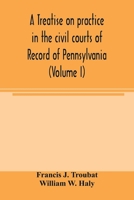 A Treatise on practice in the civil courts of Record of Pennsylvania (Volume I)

Francis J. Troubat
William W. Haly